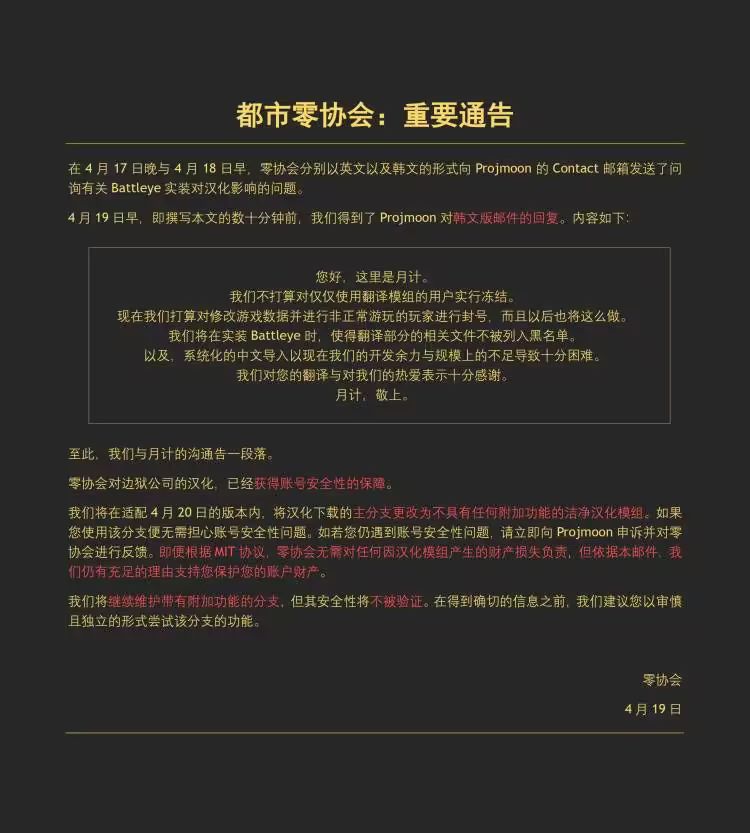 都市零协会：重要通告

在 4 月 17 日晚与 4 月 18 日早，零协会分别以英文以及韩文的形式向 Projmoon 的 Contact 邮箱发送了问询有关 Battleye 实装对汉化影响的问题。

4 月 19 日早，即撰写本文的数十分钟前，我们得到了 Projmoon 对韩文版邮件的回复。内容如下：

您好，这里是月计。
我们不打算对仅仅使用翻译模组的用户实行冻结。
现在我们打算对修改游戏数据并进行非正常游玩的玩家进行封号，而且以后也将这么做。
我们将在实装 Battleye 时，使得翻译部分的相关文件不被列入黑名单。
以及，系统化的中文导入以现在我们的开发余力与规模上的不足导致十分困难。
我们对您的翻译与对我们的热爱表示十分感谢。
月计，敬上。

至此，我们与月计的沟通告一段落。

零协会对边狱公司的汉化，已经获得账号安全性的保障。

我们将在适配 4 月 20 日的版本内，将汉化下载的主分支更改为不具有任何附加功能的洁净汉化模组。如果您使用该分支便无需担心账号安全性问题。如若您仍遇到账号安全性问题，请立即向 Projmoon 申诉并对零协会进行反馈。即便根据 MIT 协议，零协会无需对任何因汉化模组产生的财产损失负责，但依据本邮件，我们仍有充足的理由支持您保护您的账户财产。

我们将继续维护带有附加功能的分支，但其安全性将不被验证。在得到确切的信息之前，我们建议您以审慎且独立的形式尝试该分支的功能。

零协会

4 月 19 日